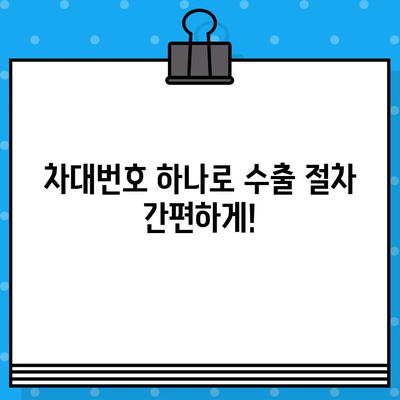 차대번호 하나로 수출 절차 간편하게!